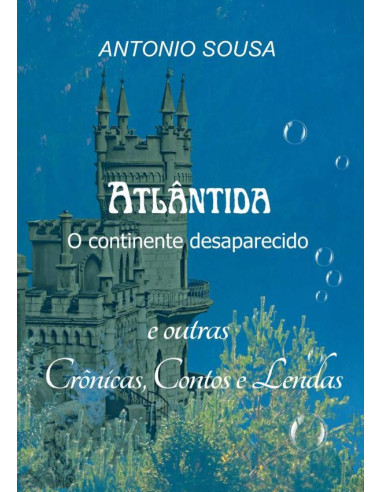 ANTONIO SOUSA

ATLÂNTIDA

O continente desaparecido

e outras

Crônicas, Contos e Lendas